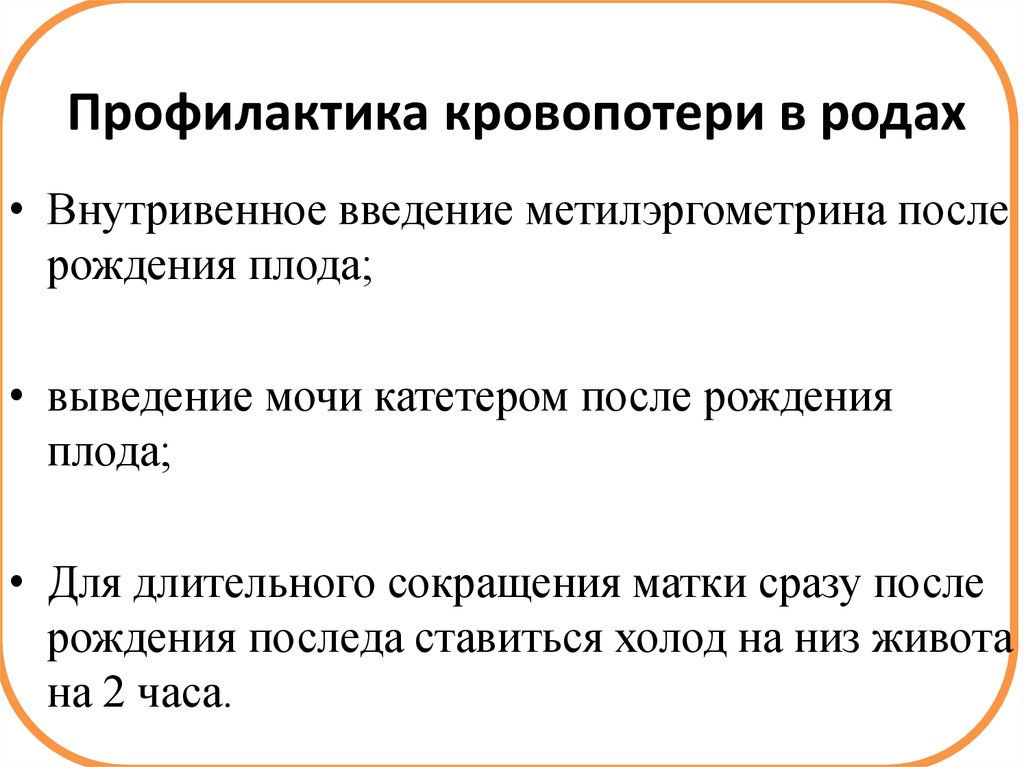 Профилактика кровопотери в родах

• Внутривенное введение метилэргометрина после рождения плода;

• выведение мочи катетером после рождения плода;

• Для длительного сокращения матки сразу после рождения последа ставиться холод на низ живота на 2 часа.